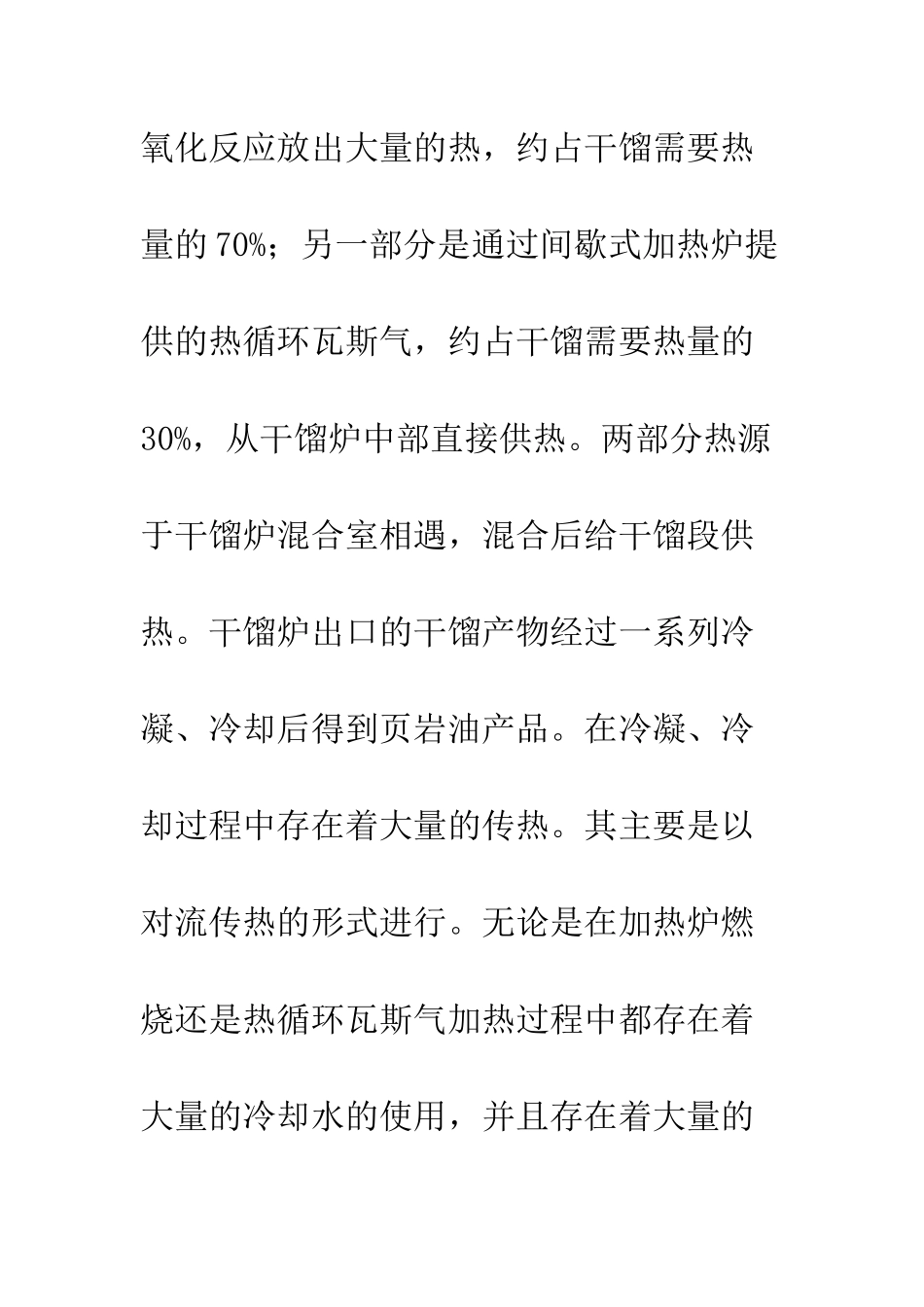 氧化反应放出大量的热，约占干馏需要热量的 70%；另一部分是通过间歇式加热炉提供的热循环瓦斯气，约占干馏需要热量的 30%，从干馏炉中部直接供热。两部分热源于干馏炉混合室相遇，混合后给干馏段供热。干馏炉出口的干馏产物经过一系列冷凝、冷却后得到页岩油产品。在冷凝、冷却过程中存在着大量的传热。其主要是以对流传热的形式进行。无论是在加热炉燃烧还是热循环瓦斯气加热过程中都存在着大量的冷却水的使用，并且存在着大量的